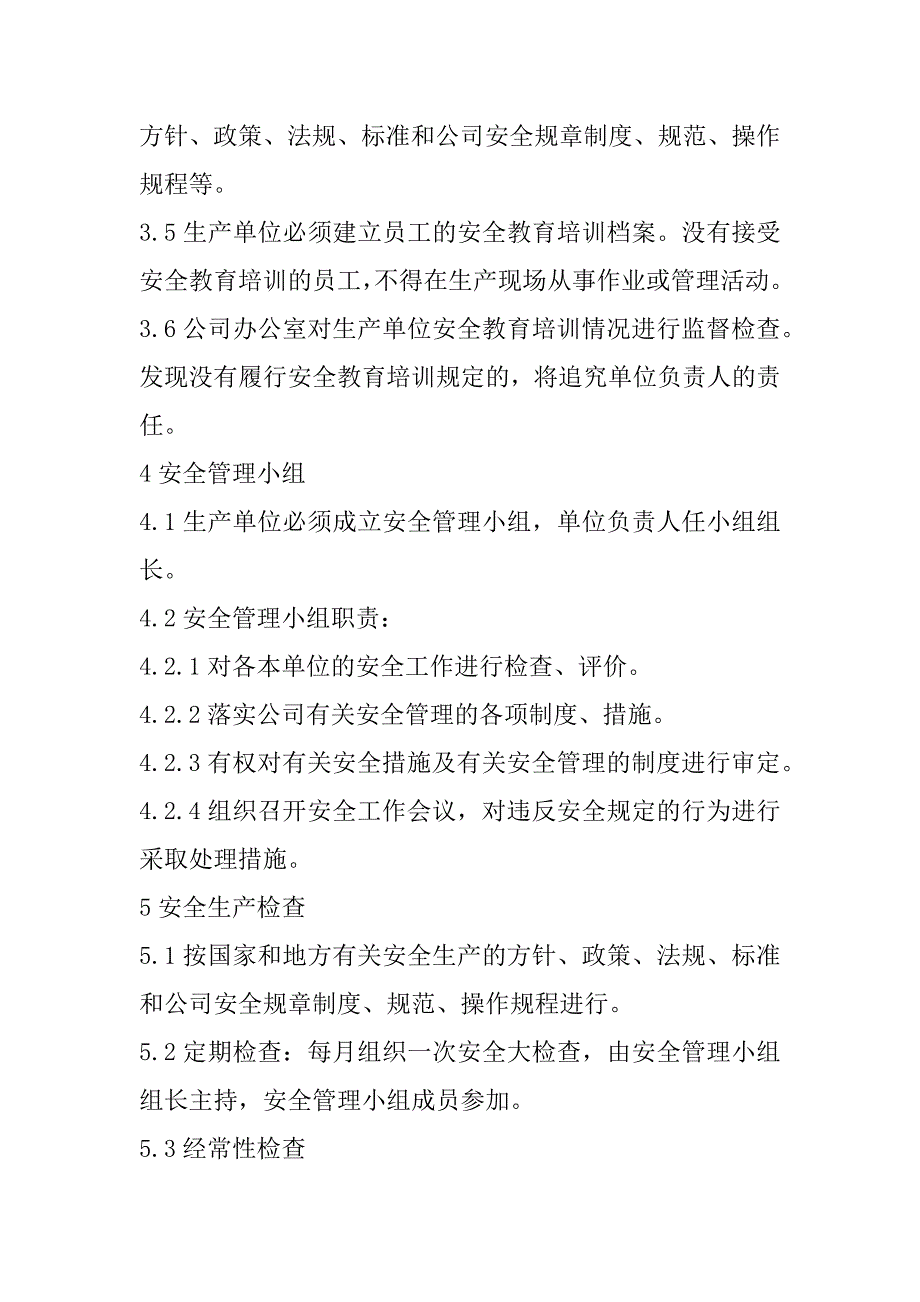 方针、政策、法规、标准和公司安全规章制度、规范、操作规程等。

3.5 生产单位必须建立员工的安全教育培训档案。没有接受安全教育培训的员工,不得在生产现场从事作业或管理活动。

3.6 公司办公室对生产单位安全教育培训情况进行监督检查。发现没有履行安全教育培训规定的，将追究单位负责人的责任。

4 安全管理小组

4.1 生产单位必须成立安全管理小组，单位负责人任小组组长。

4.2 安全管理小组职责：

4.2.1 对各本单位的安全工作进行检查、评价。

4.2.2 落实公司有关安全管理的各项制度、措施。

4.2.3 有权对有关安全措施及有关安全管理的制度进行审定。

4.2.4 组织召开安全工作会议，对违反安全规定的行为进行采取处理措施。

5 安全生产检查

5.1 按国家和地方有关安全生产的方针、政策、法规、标准和公司安全规章制度、规范、操作规程进行。

5.2 定期检查：每月组织一次安全大检查，由安全管理小组组长主持，安全管理小组成员参加。

5.3 经常性检查